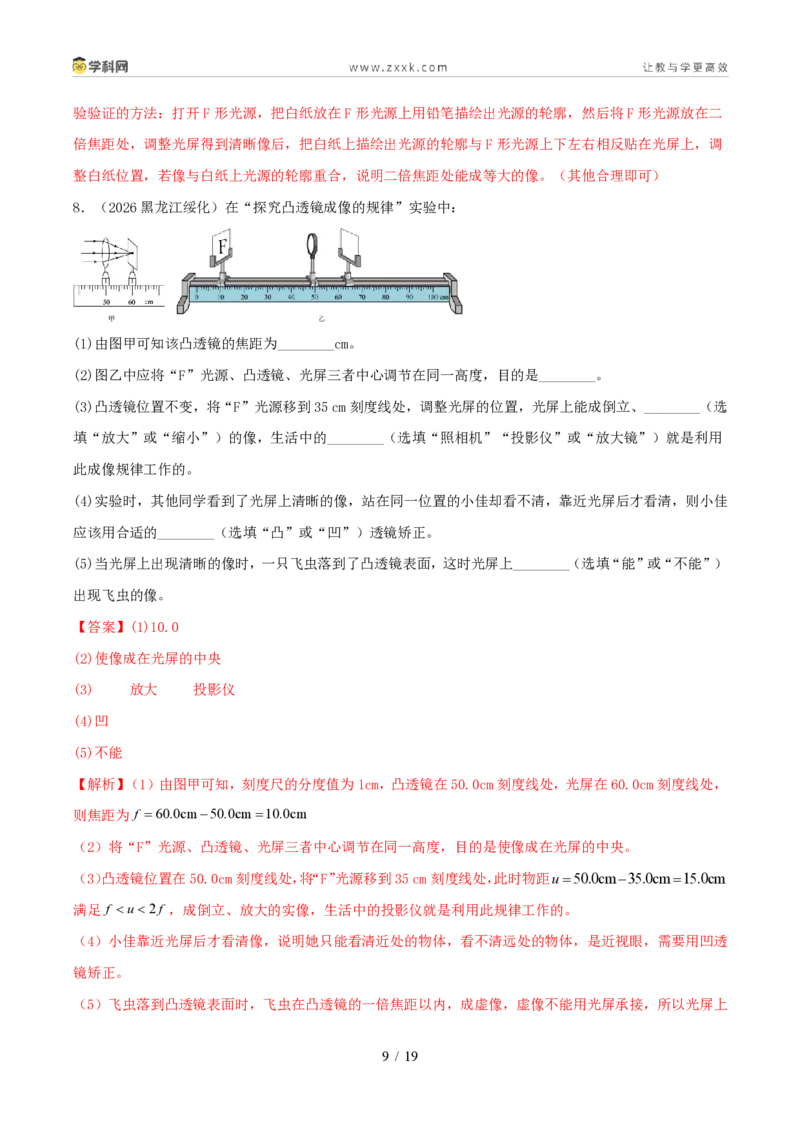 学科网 www.zxxk.com 让教与学更高效

验验证的方法：打开F形光源，把白纸放在F形光源上用铅笔描绘出光源的轮廓，然后将F形光源放在二倍焦距处，调整光屏得到清晰像后，把白纸上描绘出光源的轮廓与F形光源上下左右相反贴在光屏上，调整白纸位置，若像与白纸上光源的轮廓重合，说明二倍焦距处能成等大的像。（其他合理即可）

8．（2026黑龙江绥化）在“探究凸透镜成像的规律”实验中：

50 60 cm
甲
F
0 10 20 30 40 50 60 70 80 90 100 cm
乙

(1)由图甲可知该凸透镜的焦距为____cm。

(2)图乙中应将“F”光源、凸透镜、光屏三者中心调节在同一高度，目的是____。

(3)凸透镜位置不变，将“F”光源移到35 cm刻度线处，调整光屏的位置，光屏上能成倒立、____（选填“放大”或“缩小”）的像，生活中的____（选填“照相机”“投影仪”或“放大镜”）就是利用此成像规律工作的。

(4)实验时，其他同学看到了光屏上清晰的像，站在同一位置的小佳却看不清，靠近光屏后才看清，则小佳应该用合适的____（选填“凸”或“凹”）透镜矫正。

(5)当光屏上出现清晰的像时，一只飞虫落到了凸透镜表面，这时光屏上____（选填“能”或“不能”）出现飞虫的像。

【答案】(1)10.0

(2)使像成在光屏的中央

(3) 放大 投影仪

(4)凹

(5)不能

【解析】（1）由图甲可知，刻度尺的分度值为1cm，凸透镜在50.0cm刻度线处，光屏在60.0cm刻度线处，则焦距为$f=60.0cm-50.0cm=10.0cm$

（2）将“F”光源、凸透镜、光屏三者中心调节在同一高度，目的是使像成在光屏的中央。

（3）凸透镜位置在50.0cm刻度线处，将“F”光源移到35 cm刻度线处，此时物距$u=50.0cm-35.0cm=15.0cm$满足$f<u<2f$，成倒立、放大的实像，生活中的投影仪就是利用此规律工作的。

（4）小佳靠近光屏后才看清像，说明她只能看清近处的物体，看不清远处的物体，是近视眼，需要用凹透镜矫正。

（5）飞虫落到凸透镜表面时，飞虫在凸透镜的一倍焦距以内，成虚像，虚像不能用光屏承接，所以光屏上

9 / 19